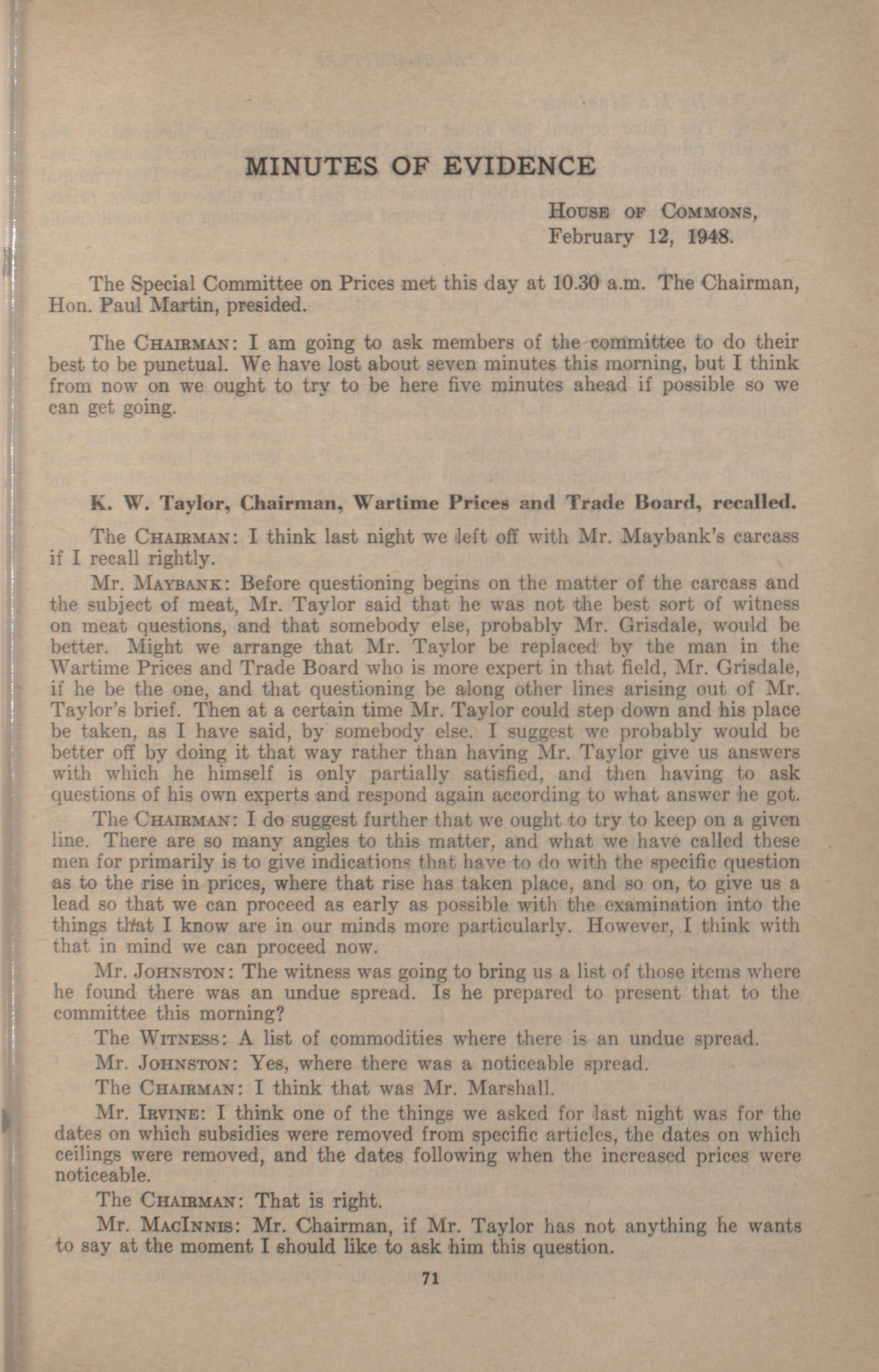 MINUTES OF EVIDENCE

House of Commons,
February 12, 1948.

The Special Committee on Prices met this day at 10.30 a.m. The Chairman, Hon. Paul Martin, presided.

The Chairman: I am going to ask members of the committee to do their best to be punctual. We have lost about seven minutes this morning, but I think from now on we ought to try to be here five minutes ahead if possible so we can get going.

K. W. Taylor, Chairman, Wartime Prices and Trade Board, recalled.

The Chairman: I think last night we left off with Mr. Maybank's carcass if I recall rightly.

Mr. Maybank: Before questioning begins on the matter of the carcass and the subject of meat, Mr. Taylor said that he was not the best sort of witness on meat questions, and that somebody else, probably Mr. Grisdale, would be better. Might we arrange that Mr. Taylor be replaced by the man in the Wartime Prices and Trade Board who is more expert in that field, Mr. Grisdale, if he be the one, and that questioning be along other lines arising out of Mr. Taylor's brief. Then at a certain time Mr. Taylor could step down and his place be taken, as I have said, by somebody else. I suggest we probably would be better off by doing it that way rather than having Mr. Taylor give us answers with which he himself is only partially satisfied, and then having to ask questions of his own experts and respond again according to what answer he got.

The Chairman: I do suggest further that we ought to try to keep on a given line. There are so many angles to this matter, and what we have called these men for primarily is to give indications that have to do with the specific question as to the rise in prices, where that rise has taken place, and so on, to give us a lead so that we can proceed as early as possible with the examination into the things that I know are in our minds more particularly. However, I think with that in mind we can proceed now.

Mr. Johnston: The witness was going to bring us a list of those items where he found there was an undue spread. Is he prepared to present that to the committee this morning?

The Witness: A list of commodities where there is an undue spread.

Mr. Johnston: Yes, where there was a noticeable spread.

The Chairman: I think that was Mr. Marshall.

Mr. Irvine: I think one of the things we asked for last night was for the dates on which subsidies were removed from specific articles, the dates on which ceilings were removed, and the dates following when the increased prices were noticeable.

The Chairman: That is right.

Mr. MacInnis: Mr. Chairman, if Mr. Taylor has not anything he wants to say at the moment I should like to ask him this question.

71